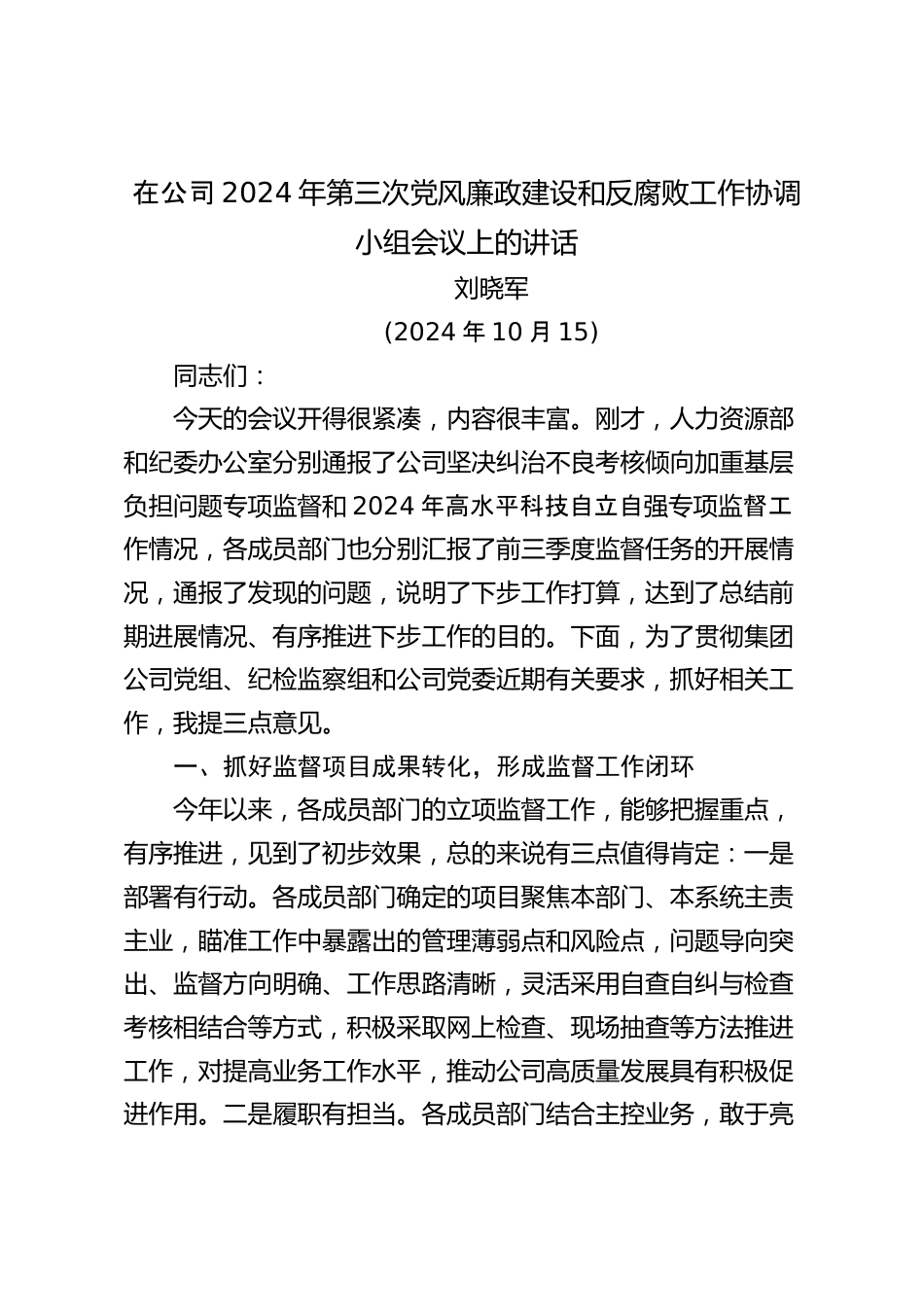 在公司2024年第三次党风廉政建设和反腐败工作协调小组会议上的讲话

刘晓军

（2024年10月15）

同志们：

今天的会议开得很紧凑，内容很丰富。刚才，人力资源部和纪委办公室分别通报了公司坚决纠治不良考核倾向加重基层负担问题专项监督和2024年高水平科技自立自强专项监督工作情况，各成员部门也分别汇报了前三季度监督任务的开展情况，通报了发现的问题，说明了下步工作打算，达到了总结前期进展情况、有序推进下步工作的目的。下面，为了贯彻集团公司党组、纪检监察组和公司党委近期有关要求，抓好相关工作，我提三点意见。

一、抓好监督项目成果转化，形成监督工作闭环

今年以来，各成员部门的立项监督工作，能够把握重点，有序推进，见到了初步效果，总的来说有三点值得肯定：一是部署有行动。各成员部门确定的项目聚焦本部门、本系统主责主业，瞄准工作中暴露出的管理薄弱点和风险点，问题导向突出、监督方向明确、工作思路清晰，灵活采用自查自纠与检查考核相结合等方式，积极采取网上检查、现场抽查等方法推进工作，对提高业务工作水平，推动公司高质量发展具有积极促进作用。二是履职有担当。各成员部门结合主控业务，敢于亮